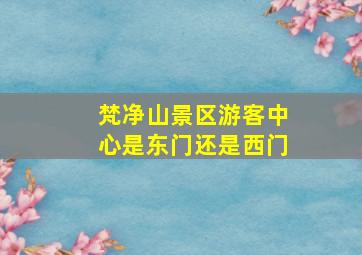 梵净山景区游客中心是东门还是西门